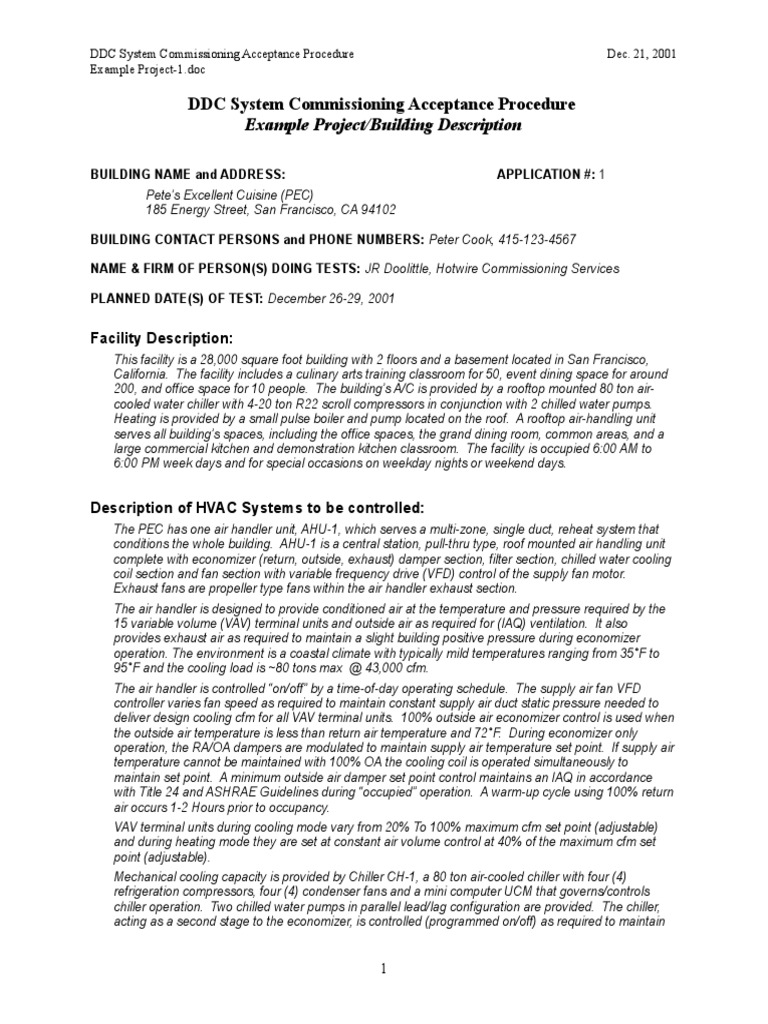 DDC System Commissioning Acceptance Procedure
Example Project-1.doc

Dec. 21, 2001

DDC System Commissioning Acceptance Procedure
Example Project/Building Description

BUILDING NAME and ADDRESS:

APPLICATION #: 1

Pete's Excellent Cuisine (PEC)
185 Energy Street, San Francisco, CA 94102

BUILDING CONTACT PERSONS and PHONE NUMBERS: Peter Cook, 415-123-4567

NAME & FIRM OF PERSON(S) DOING TESTS: JR Doolittle, Hotwire Commissioning Services

PLANNED DATE(S) OF TEST: December 26-29, 2001

Facility Description:

This facility is a 28,000 square foot building with 2 floors and a basement located in San Francisco, California. The facility includes a culinary arts training classroom for 50, event dining space for around 200, and office space for 10 people. The building's A/C is provided by a rooftop mounted 80 ton air-cooled water chiller with 4-20 ton R22 scroll compressors in conjunction with 2 chilled water pumps. Heating is provided by a small pulse boiler and pump located on the roof. A rooftop air-handling unit serves all building's spaces, including the office spaces, the grand dining room, common areas, and a large commercial kitchen and demonstration kitchen classroom. The facility is occupied 6:00 AM to 6:00 PM week days and for special occasions on weekday nights or weekend days.

Description of HVAC Systems to be controlled:

The PEC has one air handler unit, AHU-1, which serves a multi-zone, single duct, reheat system that conditions the whole building. AHU-1 is a central station, pull-thru type, roof mounted air handling unit complete with economizer (return, outside, exhaust) damper section, filter section, chilled water cooling coil section and fan section with variable frequency drive (VFD) control of the supply fan motor. Exhaust fans are propeller type fans within the air handler exhaust section.

The air handler is designed to provide conditioned air at the temperature and pressure required by the 15 variable volume (VAV) terminal units and outside air as required for (IAQ) ventilation. It also provides exhaust air as required to maintain a slight building positive pressure during economizer operation. The environment is a coastal climate with typically mild temperatures ranging from 35°F to 95°F and the cooling load is ~80 tons max @ 43,000 cfm.

The air handler is controlled "on/off" by a time-of-day operating schedule. The supply air fan VFD controller varies fan speed as required to maintain constant supply air duct static pressure needed to deliver design cooling cfm for all VAV terminal units. 100% outside air economizer control is used when the outside air temperature is less than return air temperature and 72°F. During economizer only operation, the RA/OA dampers are modulated to maintain supply air temperature set point. If supply air temperature cannot be maintained with 100% OA the cooling coil is operated simultaneously to maintain set point. A minimum outside air damper set point control maintains an IAQ in accordance with Title 24 and ASHRAE Guidelines during "occupied" operation. A warm-up cycle using 100% return air occurs 1-2 Hours prior to occupancy.

VAV terminal units during cooling mode vary from 20% To 100% maximum cfm set point (adjustable) and during heating mode they are set at constant air volume control at 40% of the maximum cfm set point (adjustable).

Mechanical cooling capacity is provided by Chiller CH-1, a 80 ton air-cooled chiller with four (4) refrigeration compressors, four (4) condenser fans and a mini computer UCM that governs/controls chiller operation. Two chilled water pumps in parallel lead/lag configuration are provided. The chiller, acting as a second stage to the economizer, is controlled (programmed on/off) as required to maintain

1